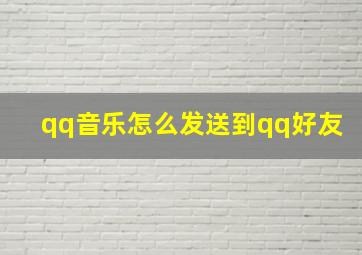 qq音乐怎么发送到qq好友